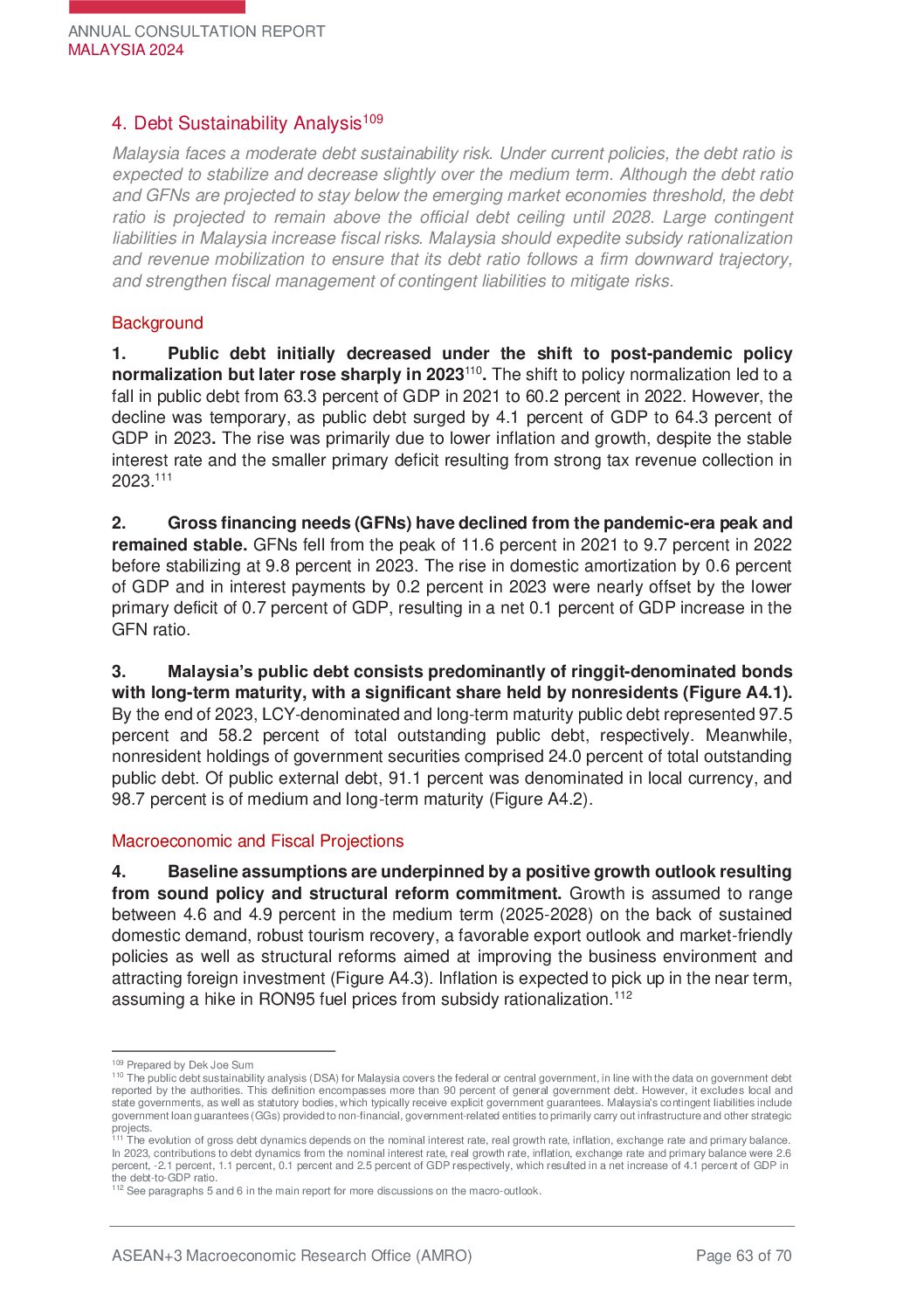 ANNUAL CONSULTATION REPORT
MALAYSIA 2024

4. Debt Sustainability Analysis$^{109}$

Malaysia faces a moderate debt sustainability risk. Under current policies, the debt ratio is expected to stabilize and decrease slightly over the medium term. Although the debt ratio and GFNs are projected to stay below the emerging market economies threshold, the debt ratio is projected to remain above the official debt ceiling until 2028. Large contingent liabilities in Malaysia increase fiscal risks. Malaysia should expedite subsidy rationalization and revenue mobilization to ensure that its debt ratio follows a firm downward trajectory, and strengthen fiscal management of contingent liabilities to mitigate risks.

Background

1. Public debt initially decreased under the shift to post-pandemic policy normalization but later rose sharply in 2023$^{110}$. The shift to policy normalization led to a fall in public debt from 63.3 percent of GDP in 2021 to 60.2 percent in 2022. However, the decline was temporary, as public debt surged by 4.1 percent of GDP to 64.3 percent of GDP in 2023. The rise was primarily due to lower inflation and growth, despite the stable interest rate and the smaller primary deficit resulting from strong tax revenue collection in 2023.$^{111}$

2. Gross financing needs (GFNs) have declined from the pandemic-era peak and remained stable. GFNs fell from the peak of 11.6 percent in 2021 to 9.7 percent in 2022 before stabilizing at 9.8 percent in 2023. The rise in domestic amortization by 0.6 percent of GDP and in interest payments by 0.2 percent in 2023 were nearly offset by the lower primary deficit of 0.7 percent of GDP, resulting in a net 0.1 percent of GDP increase in the GFN ratio.

3. Malaysia's public debt consists predominantly of ringgit-denominated bonds with long-term maturity, with a significant share held by nonresidents (Figure A4.1). By the end of 2023, LCY-denominated and long-term maturity public debt represented 97.5 percent and 58.2 percent of total outstanding public debt, respectively. Meanwhile, nonresident holdings of government securities comprised 24.0 percent of total outstanding public debt. Of public external debt, 91.1 percent was denominated in local currency, and 98.7 percent is of medium and long-term maturity (Figure A4.2).

Macroeconomic and Fiscal Projections

4. Baseline assumptions are underpinned by a positive growth outlook resulting from sound policy and structural reform commitment. Growth is assumed to range between 4.6 and 4.9 percent in the medium term (2025-2028) on the back of sustained domestic demand, robust tourism recovery, a favorable export outlook and market-friendly policies as well as structural reforms aimed at improving the business environment and attracting foreign investment (Figure A4.3). Inflation is expected to pick up in the near term, assuming a hike in RON95 fuel prices from subsidy rationalization.$^{112}$

$^{109}$ Prepared by Dek Joe Sum
$^{110}$ The public debt sustainability analysis (DSA) for Malaysia covers the federal or central government, in line with the data on government debt reported by the authorities. This definition encompasses more than 90 percent of general government debt. However, it excludes local and state governments, as well as statutory bodies, which typically receive explicit government guarantees. Malaysia's contingent liabilities include government loan guarantees (GGs) provided to non-financial, government-related entities to primarily carry out infrastructure and other strategic projects.
$^{111}$ The evolution of gross debt dynamics depends on the nominal interest rate, real growth rate, inflation, exchange rate and primary balance. In 2023, contributions to debt dynamics from the nominal interest rate, real growth rate, inflation, exchange rate and primary balance were 2.6 percent, -2.1 percent, 1.1 percent, 0.1 percent and 2.5 percent of GDP respectively, which resulted in a net increase of 4.1 percent of GDP in the debt-to-GDP ratio.
$^{112}$ See paragraphs 5 and 6 in the main report for more discussions on the macro-outlook.

ASEAN+3 Macroeconomic Research Office (AMRO)
Page 63 of 70